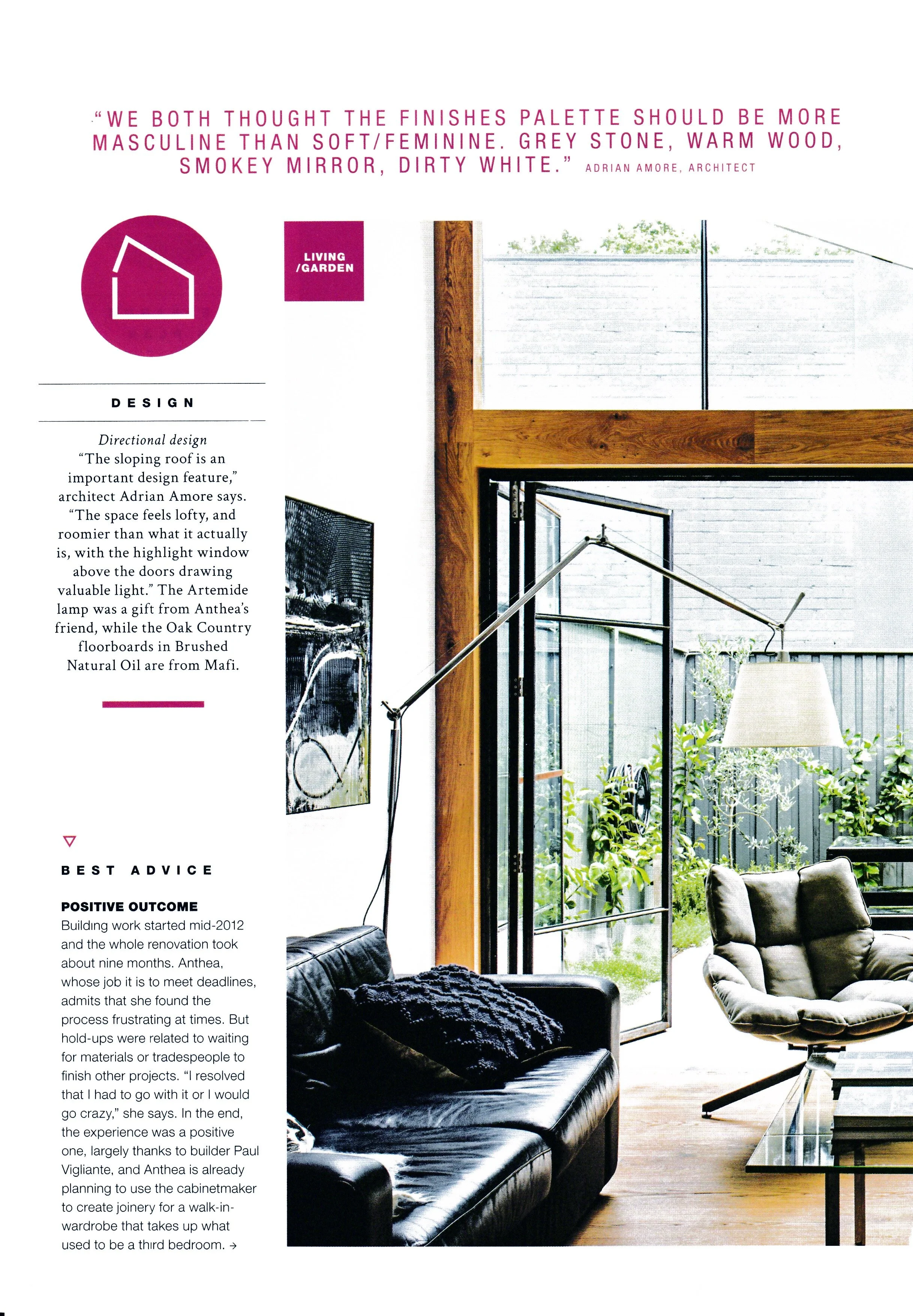 "WE BOTH THOUGHT THE FINISHES PALETTE SHOULD BE MORE MASCULINE THAN SOFT/FEMININE. GREY STONE, WARM WOOD, SMOKEY MIRROR, DIRTY WHITE." ADRIAN AMORE, ARCHITECT

LIVING /GARDEN

DESIGN

Directional design
"The sloping roof is an important design feature," architect Adrian Amore says. "The space feels lofty, and roomier than what it actually is, with the highlight window above the doors drawing valuable light." The Artemide lamp was a gift from Anthea's friend, while the Oak Country floorboards in Brushed Natural Oil are from Mafi.

BEST ADVICE

POSITIVE OUTCOME
Building work started mid-2012 and the whole renovation took about nine months. Anthea, whose job it is to meet deadlines, admits that she found the process frustrating at times. But hold-ups were related to waiting for materials or tradespeople to finish other projects. "I resolved that I had to go with it or I would go crazy," she says. In the end, the experience was a positive one, largely thanks to builder Paul Vigliante, and Anthea is already planning to use the cabinetmaker to create joinery for a walk-in-wardrobe that takes up what used to be a third bedroom. →